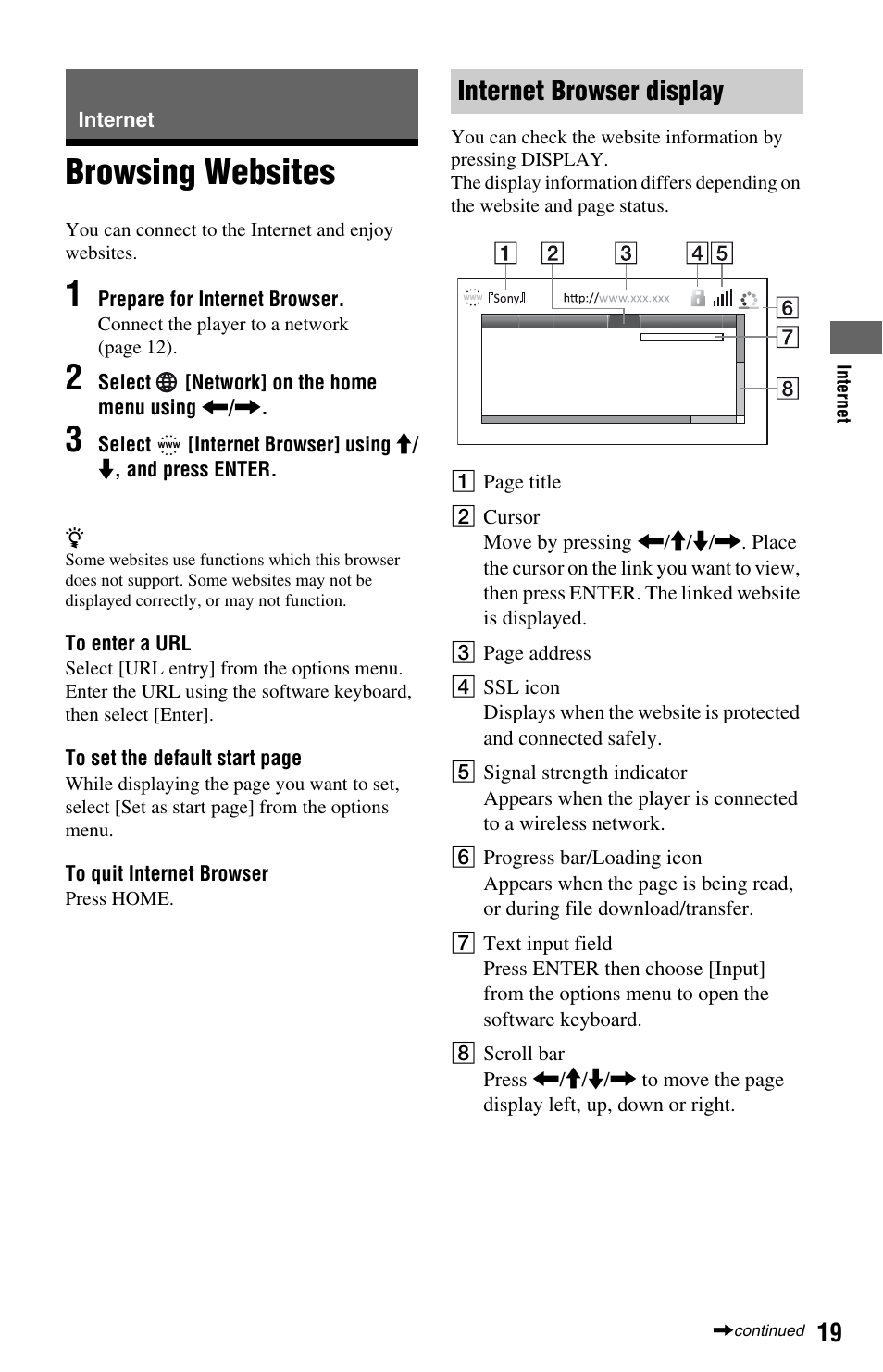 Internet

Browsing Websites

You can connect to the Internet and enjoy websites.

1 Prepare for Internet Browser.
Connect the player to a network (page 12).

2 Select [Network] on the home menu using ←/→.

3 Select [Internet Browser] using ↑/↓, and press ENTER.

Some websites use functions which this browser does not support. Some websites may not be displayed correctly, or may not function.

To enter a URL
Select [URL entry] from the options menu. Enter the URL using the software keyboard, then select [Enter].

To set the default start page
While displaying the page you want to set, select [Set as start page] from the options menu.

To quit Internet Browser
Press HOME.

Internet Browser display

You can check the website information by pressing DISPLAY.
The display information differs depending on the website and page status.

1 2 3 4 5

『Sony』 http://www.xxx.xxx

6
7
8

1 Page title

2 Cursor
Move by pressing ←/↑/↓/→. Place the cursor on the link you want to view, then press ENTER. The linked website is displayed.

3 Page address

4 SSL icon
Displays when the website is protected and connected safely.

5 Signal strength indicator
Appears when the player is connected to a wireless network.

6 Progress bar/Loading icon
Appears when the page is being read, or during file download/transfer.

7 Text input field
Press ENTER then choose [Input] from the options menu to open the software keyboard.

8 Scroll bar
Press ←/↑/↓/→ to move the page display left, up, down or right.

Internet

→continued 19